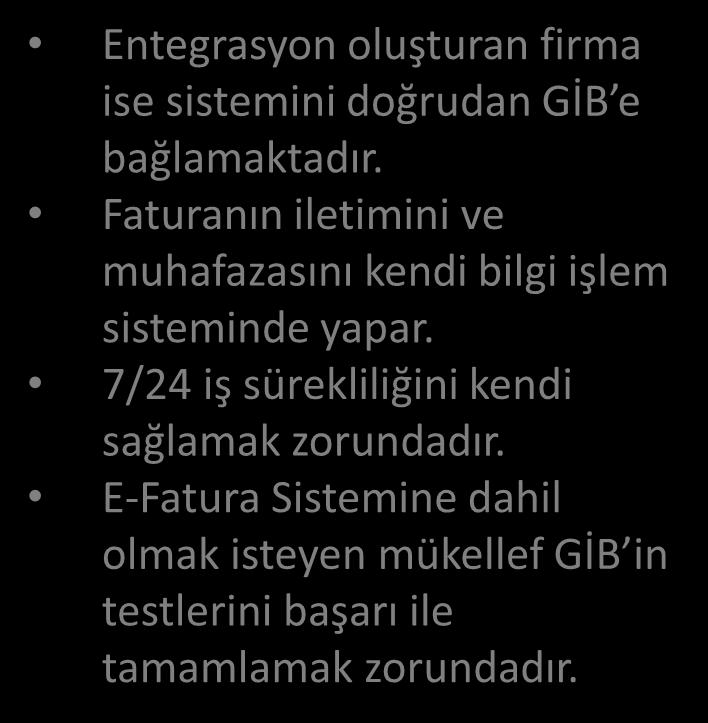 • Entegrasyon oluşturan firma ise sistemini doğrudan GİB'e bağlamaktadır.
• Faturanın iletimini ve muhafazasını kendi bilgi işlem sisteminde yapar.
• 7/24 iş sürekliliğini kendi sağlamak zorundadır.
• E-Fatura Sistemine dahil olmak isteyen mükellef GİB'in testlerini başarı ile tamamlamak zorundadır.